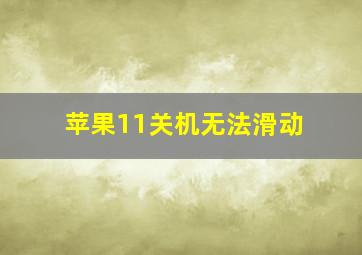 苹果11关机无法滑动